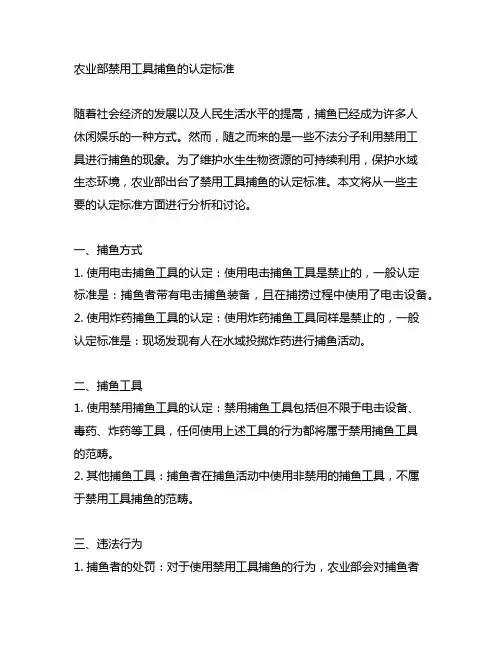 农业部禁用工具捕鱼的认定标准

随着社会经济的发展以及人民生活水平的提高，捕鱼已经成为许多人休闲娱乐的一种方式。然而，随之而来的是一些不法分子利用禁用工具进行捕鱼的现象。为了维护水生生物资源的可持续利用，保护水域生态环境，农业部出台了禁用工具捕鱼的认定标准。本文将从一些主要的认定标准方面进行分析和讨论。

一、捕鱼方式
1. 使用电击捕鱼工具的认定：使用电击捕鱼工具是禁止的，一般认定标准是：捕鱼者带有电击捕鱼装备，且在捕捞过程中使用了电击设备。
2. 使用炸药捕鱼工具的认定：使用炸药捕鱼工具同样是禁止的，一般认定标准是：现场发现有人在水域投掷炸药进行捕鱼活动。

二、捕鱼工具
1. 使用禁用捕鱼工具的认定：禁用捕鱼工具包括但不限于电击设备、毒药、炸药等工具，任何使用上述工具的行为都将属于禁用捕鱼工具的范畴。
2. 其他捕鱼工具：捕鱼者在捕鱼活动中使用非禁用的捕鱼工具，不属于禁用工具捕鱼的范畴。

三、违法行为
1. 捕鱼者的处罚：对于使用禁用工具捕鱼的行为，农业部会对捕鱼者